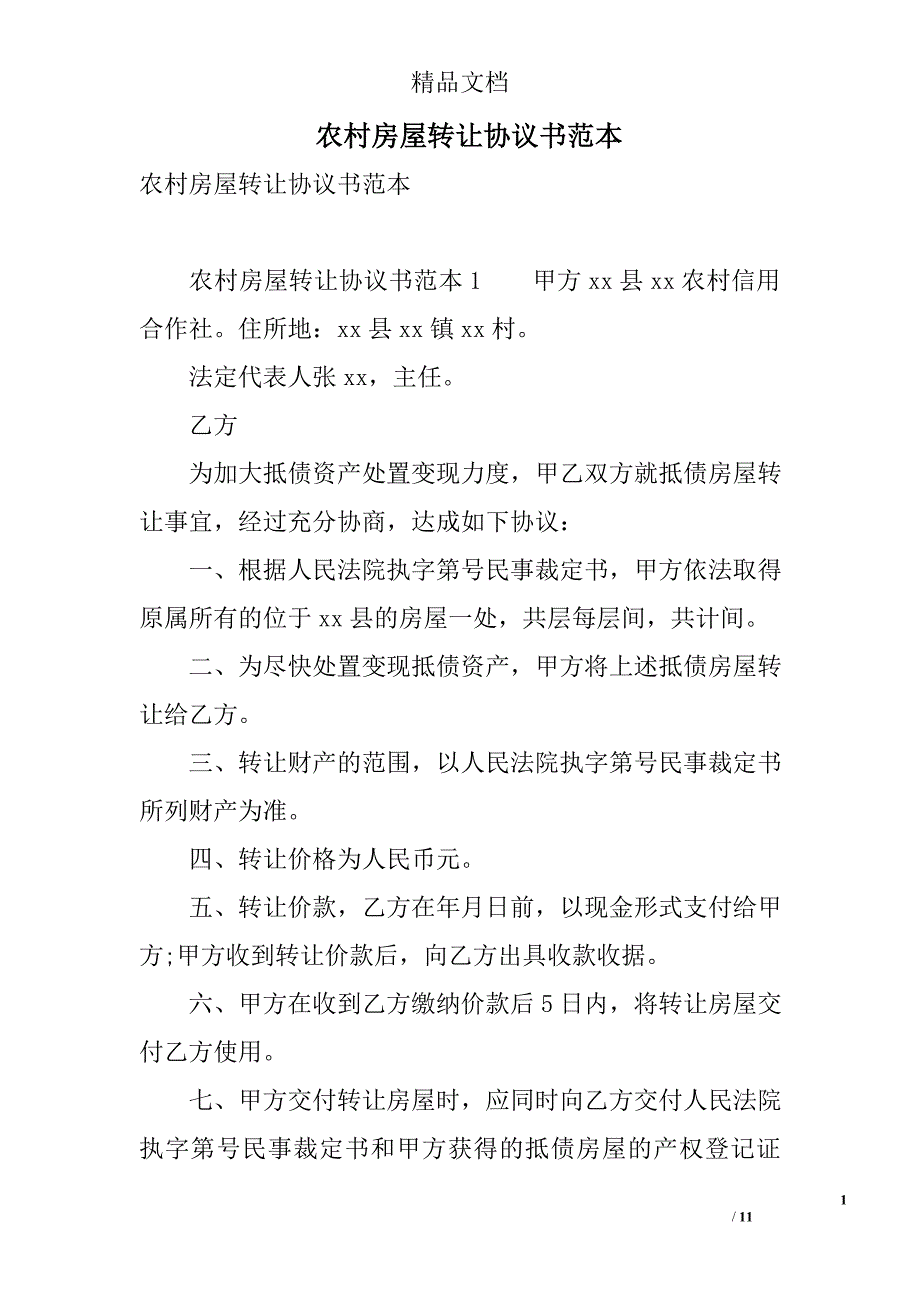 精品文档

农村房屋转让协议书范本

农村房屋转让协议书范本

农村房屋转让协议书范本 1　　甲方 xx 县 xx 农村信用合作社。住所地：xx 县 xx 镇 xx 村。

法定代表人张 xx，主任。

乙方

为加大抵债资产处置变现力度，甲乙双方就抵债房屋转让事宜，经过充分协商，达成如下协议：

一、根据人民法院执字第号民事裁定书，甲方依法取得原属所有的位于 xx 县的房屋一处，共层每层间，共计间。

二、为尽快处置变现抵债资产，甲方将上述抵债房屋转让给乙方。

三、转让财产的范围，以人民法院执字第号民事裁定书所列财产为准。

四、转让价格为人民币元。

五、转让价款，乙方在年月日前，以现金形式支付给甲方;甲方收到转让价款后，向乙方出具收款收据。

六、甲方在收到乙方缴纳价款后 5 日内，将转让房屋交付乙方使用。

七、甲方交付转让房屋时，应同时向乙方交付人民法院执字第号民事裁定书和甲方获得的抵债房屋的产权登记证

1

/ 11